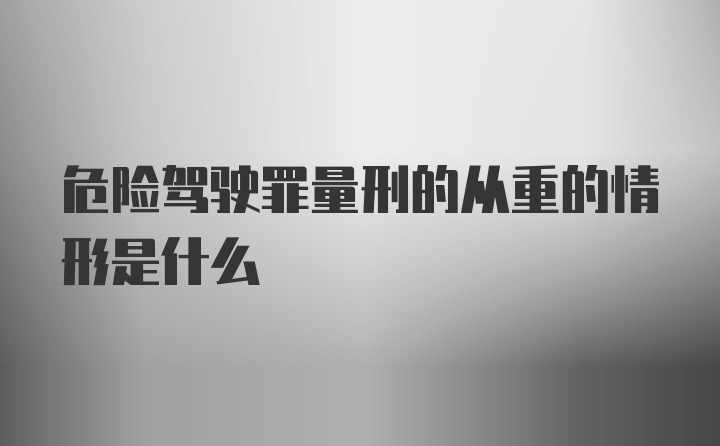 危险驾驶罪量刑的从重的情形是什么